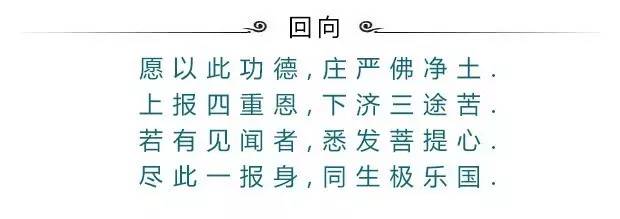 回向

愿以此功德，庄严佛净土.
上报四重恩，下济三途苦.
若有见闻者，悉发菩提心.
尽此一报身，同生极乐国.